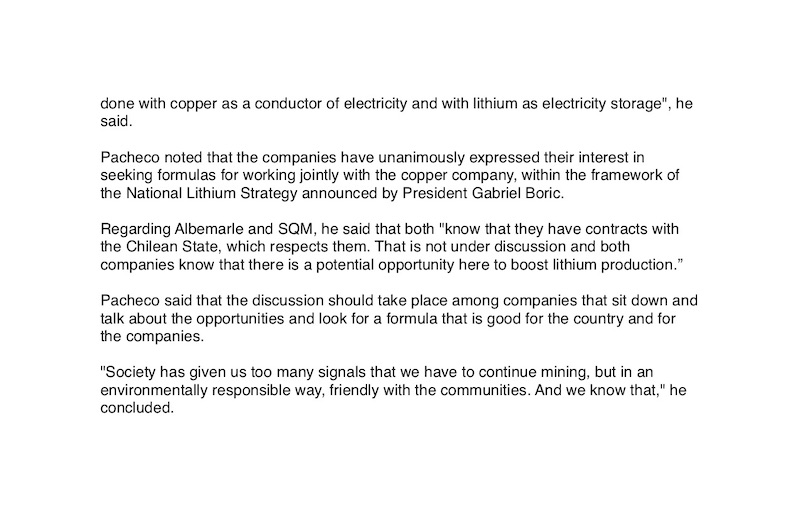 done with copper as a conductor of electricity and with lithium as electricity storage", he said.

Pacheco noted that the companies have unanimously expressed their interest in seeking formulas for working jointly with the copper company, within the framework of the National Lithium Strategy announced by President Gabriel Boric.

Regarding Albemarle and SQM, he said that both "know that they have contracts with the Chilean State, which respects them. That is not under discussion and both companies know that there is a potential opportunity here to boost lithium production."

Pacheco said that the discussion should take place among companies that sit down and talk about the opportunities and look for a formula that is good for the country and for the companies.

"Society has given us too many signals that we have to continue mining, but in an environmentally responsible way, friendly with the communities. And we know that," he concluded.